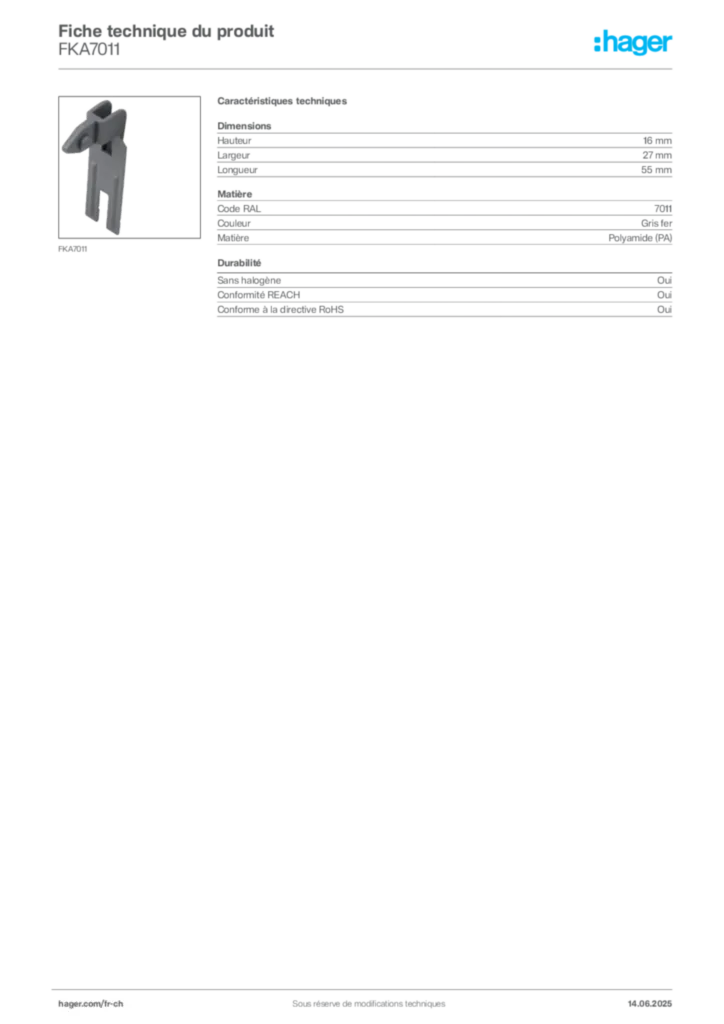 Fiche technique du produit
FKA7011

:hager

FKA7011

Caractéristiques techniques

Dimensions

| | |
|---|---|
| Hauteur | 16 mm |
| Largeur | 27 mm |
| Longueur | 55 mm |

Matière

| | |
|---|---|
| Code RAL | 7011 |
| Couleur | Gris fer |
| Matière | Polyamide (PA) |

Durabilité

| | |
|---|---|
| Sans halogène | Oui |
| Conformité REACH | Oui |
| Conforme à la directive RoHS | Oui |

hager.com/fr-ch
Sous réserve de modifications techniques
14.06.2025